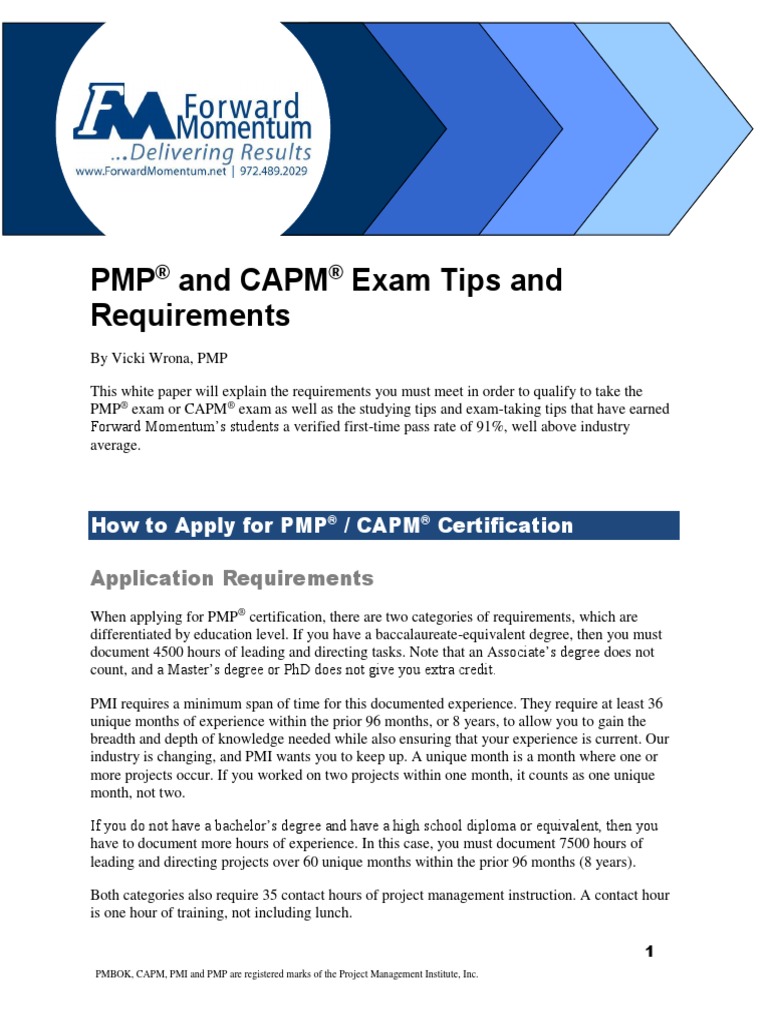 FM Forward Momentum
...Delivering Results
www.ForwardMomentum.net | 972.489.2029

PMP® and CAPM® Exam Tips and Requirements

By Vicki Wrona, PMP

This white paper will explain the requirements you must meet in order to qualify to take the PMP® exam or CAPM® exam as well as the studying tips and exam-taking tips that have earned Forward Momentum's students a verified first-time pass rate of 91%, well above industry average.

How to Apply for PMP® / CAPM® Certification

Application Requirements

When applying for PMP® certification, there are two categories of requirements, which are differentiated by education level. If you have a baccalaureate-equivalent degree, then you must document 4500 hours of leading and directing tasks. Note that an Associate's degree does not count, and a Master's degree or PhD does not give you extra credit.

PMI requires a minimum span of time for this documented experience. They require at least 36 unique months of experience within the prior 96 months, or 8 years, to allow you to gain the breadth and depth of knowledge needed while also ensuring that your experience is current. Our industry is changing, and PMI wants you to keep up. A unique month is a month where one or more projects occur. If you worked on two projects within one month, it counts as one unique month, not two.

If you do not have a bachelor's degree and have a high school diploma or equivalent, then you have to document more hours of experience. In this case, you must document 7500 hours of leading and directing projects over 60 unique months within the prior 96 months (8 years).

Both categories also require 35 contact hours of project management instruction. A contact hour is one hour of training, not including lunch.

1

PMBOK, CAPM, PMI and PMP are registered marks of the Project Management Institute, Inc.